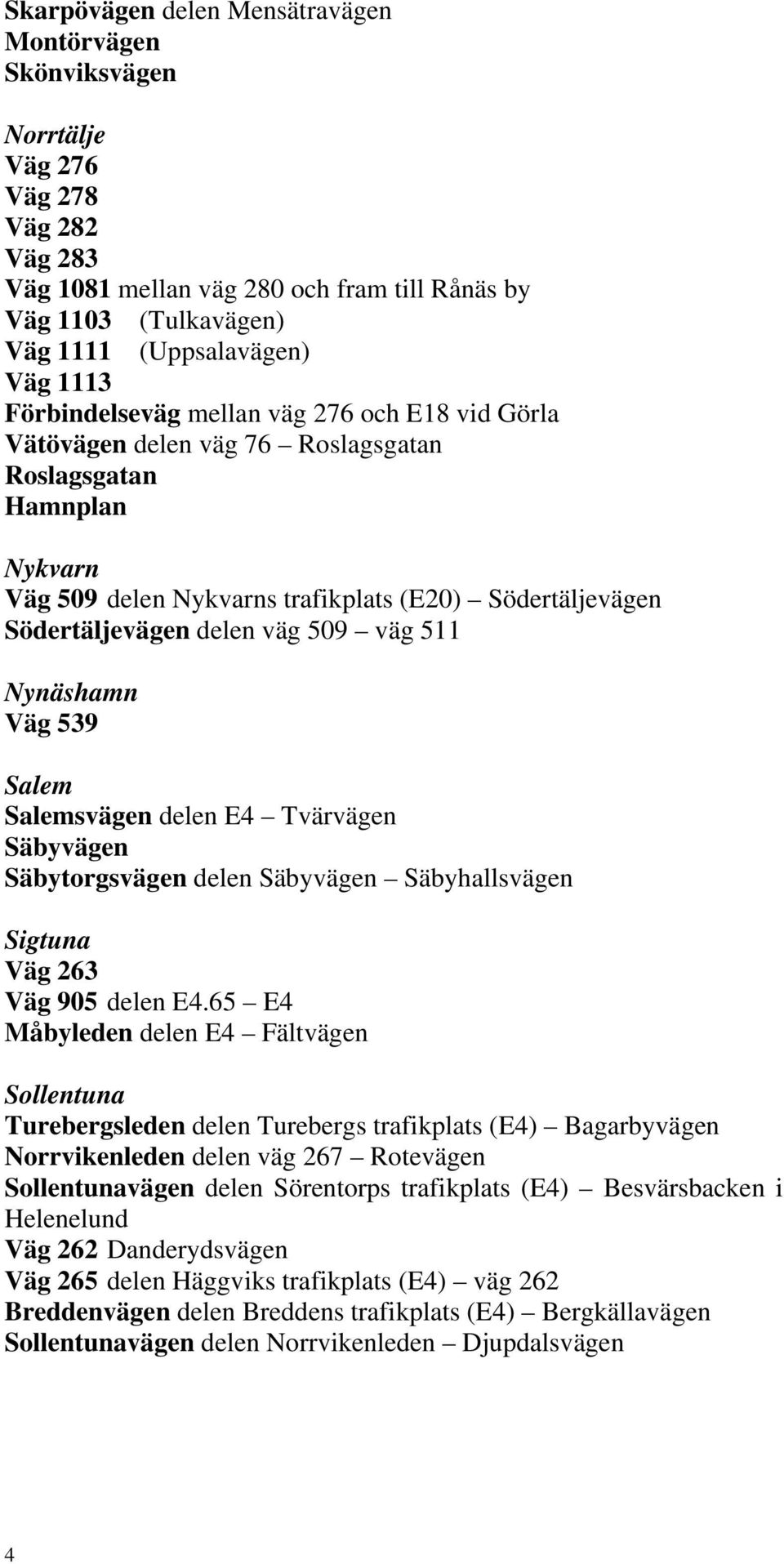 Skarpövägen delen Mensätravägen
Montörvägen
Skönviksvägen

Norrtälje
Väg 276
Väg 278
Väg 282
Väg 283
Väg 1081 mellan väg 280 och fram till Rånäs by
Väg 1103 (Tulkavägen)
Väg 1111 (Uppsalavägen)
Väg 1113
Förbindelseväg mellan väg 276 och E18 vid Görla
Vätövägen delen väg 76 – Roslagsgatan
Roslagsgatan
Hamnplan

Nykvarn
Väg 509 delen Nykvarns trafikplats (E20) – Södertäljevägen
Södertäljevägen delen väg 509 – väg 511

Nynäshamn
Väg 539

Salem
Salemsvägen delen E4 – Tvärvägen
Säbyvägen
Säbytorgsvägen delen Säbyvägen – Säbyhallsvägen

Sigtuna
Väg 263
Väg 905 delen E4.65 – E4
Måbyleden delen E4 – Fältvägen

Sollentuna
Turebergsleden delen Turebergs trafikplats (E4) – Bagarbyvägen
Norrvikenleden delen väg 267 – Rotevägen
Sollentunavägen delen Sörentorps trafikplats (E4) – Besvärsbacken i Helenelund
Väg 262 Danderydsvägen
Väg 265 delen Häggviks trafikplats (E4) – väg 262
Breddenvägen delen Breddens trafikplats (E4) – Bergkällavägen
Sollentunavägen delen Norrvikenleden – Djupdalsvägen

4